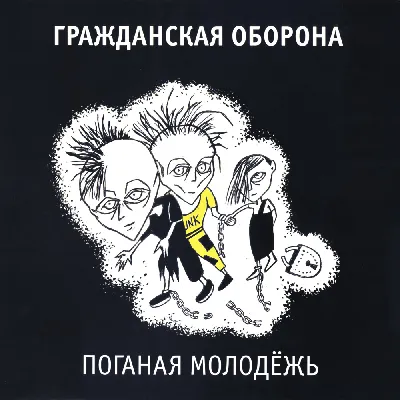 ГРАЖДАНСКАЯ ОБОРОНА

UNK

ПОГАНАЯ МОЛОДЁЖЬ